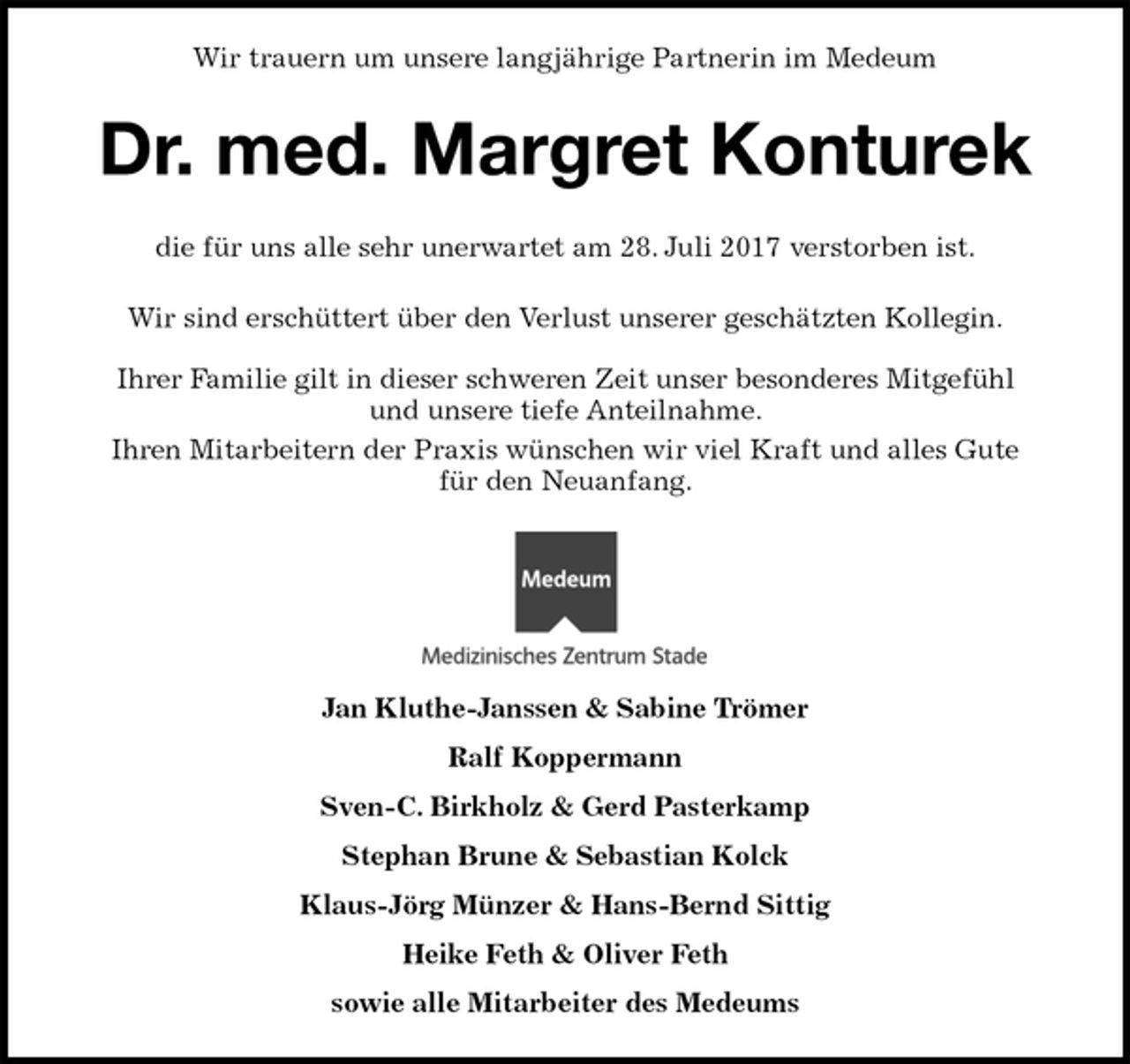 Wir trauern um unsere langjährige Partnerin im Medeum

Dr. med. Margret Konturek

die für uns alle sehr unerwartet am 28. Juli 2017 verstorben ist.

Wir sind erschüttert über den Verlust unserer geschätzten Kollegin.

Ihrer Familie gilt in dieser schweren Zeit unser besonderes Mitgefühl und unsere tiefe Anteilnahme.
Ihren Mitarbeitern der Praxis wünschen wir viel Kraft und alles Gute für den Neuanfang.

Medeum
Medizinisches Zentrum Stade

Jan Kluthe-Janssen & Sabine Trömer

Ralf Koppermann

Sven-C. Birkholz & Gerd Pasterkamp

Stephan Brune & Sebastian Kolck

Klaus-Jörg Münzer & Hans-Bernd Sittig

Heike Feth & Oliver Feth

sowie alle Mitarbeiter des Medeums